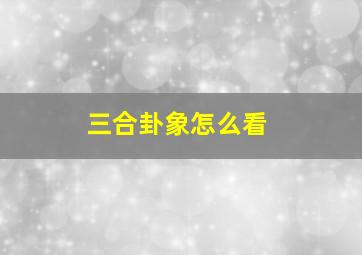 三合卦象怎么看